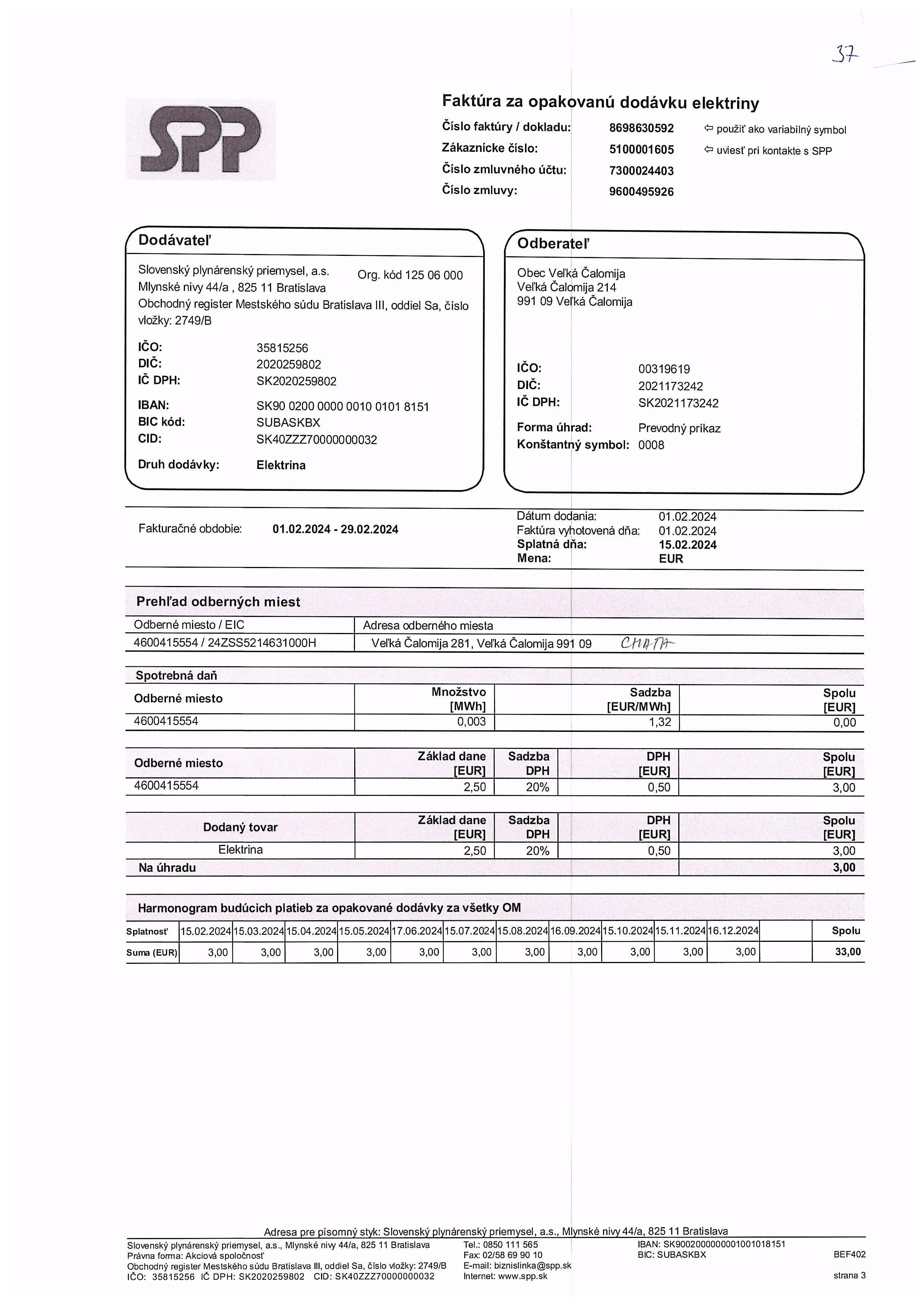 37

SPP

Faktúra za opakovanú dodávku elektriny
Číslo faktúry / dokladu: 8698630592 ⇦ použiť ako variabilný symbol
Zákaznícke číslo: 5100001605 ⇦ uviesť pri kontakte s SPP
Číslo zmluvného účtu: 7300024403
Číslo zmluvy: 9600495926

Dodávateľ
Slovenský plynárenský priemysel, a.s. Org. kód 125 06 000
Mlynské nivy 44/a , 825 11 Bratislava
Obchodný register Mestského súdu Bratislava III, oddiel Sa, číslo vložky: 2749/B
IČO: 35815256
DIČ: 2020259802
IČ DPH: SK2020259802
IBAN: SK90 0200 0000 0010 0101 8151
BIC kód: SUBASKBX
CID: SK40ZZZ70000000032
Druh dodávky: Elektrina

Odberateľ
Obec Veľká Čalomija
Veľká Čalomija 214
991 09 Veľká Čalomija
IČO: 00319619
DIČ: 2021173242
IČ DPH: SK2021173242
Forma úhrad: Prevodný príkaz
Konštantný symbol: 0008

Fakturačné obdobie: 01.02.2024 - 29.02.2024
Dátum dodania: 01.02.2024
Faktúra vyhotovená dňa: 01.02.2024
Splatná dňa: 15.02.2024
Mena: EUR

Prehľad odberných miest
| Odberné miesto / EIC | Adresa odberného miesta |
|---|---|
| 4600415554 / 24ZSS5214631000H | Veľká Čalomija 281, Veľká Čalomija 991 09 CHATA |

Spotrebná daň
| Odberné miesto | Množstvo [MWh] | Sadzba [EUR/MWh] | Spolu [EUR] |
|---|---|---|---|
| 4600415554 | 0,003 | 1,32 | 0,00 |

| Odberné miesto | Základ dane [EUR] | Sadzba DPH | DPH [EUR] | Spolu [EUR] |
|---|---|---|---|---|
| 4600415554 | 2,50 | 20% | 0,50 | 3,00 |

| Dodaný tovar | Základ dane [EUR] | Sadzba DPH | DPH [EUR] | Spolu [EUR] |
|---|---|---|---|---|
| Elektrina | 2,50 | 20% | 0,50 | 3,00 |
| Na úhradu | | | | 3,00 |

Harmonogram budúcich platieb za opakované dodávky za všetky OM
| Splatnosť | 15.02.2024 | 15.03.2024 | 15.04.2024 | 15.05.2024 | 17.06.2024 | 15.07.2024 | 15.08.2024 | 16.09.2024 | 15.10.2024 | 15.11.2024 | 16.12.2024 | | Spolu |
|---|---|---|---|---|---|---|---|---|---|---|---|---|---|
| Suma (EUR) | 3,00 | 3,00 | 3,00 | 3,00 | 3,00 | 3,00 | 3,00 | 3,00 | 3,00 | 3,00 | 3,00 | | 33,00 |

Adresa pre písomný styk: Slovenský plynárenský priemysel, a.s., Mlynské nivy 44/a, 825 11 Bratislava
Slovenský plynárenský priemysel, a.s., Mlynské nivy 44/a, 825 11 Bratislava
Právna forma: Akciová spoločnosť
Obchodný register Mestského súdu Bratislava III, oddiel Sa, číslo vložky: 2749/B
IČO: 35815256 IČ DPH: SK2020259802 CID: SK40ZZZ70000000032
Tel.: 0850 111 565
Fax: 02/58 69 90 10
E-mail: biznislinka@spp.sk
Internet: www.spp.sk
IBAN: SK9002000000001001018151
BIC: SUBASKBX
BEF402
strana 3